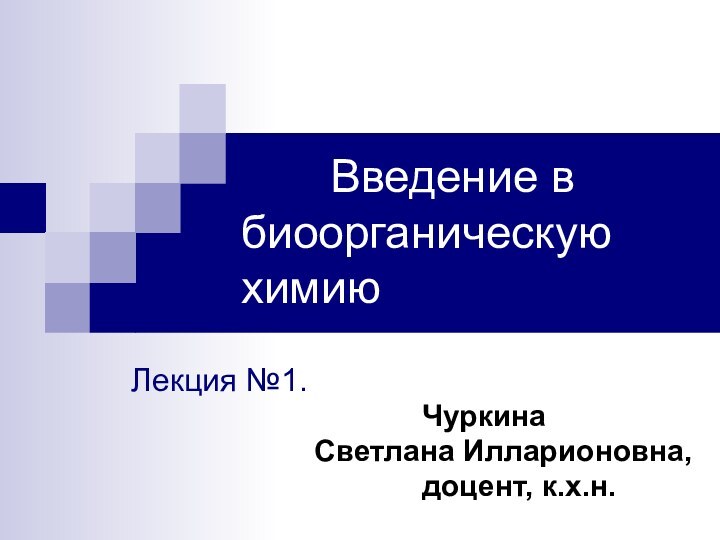 Введение в биоорганическую химию

Лекция №1.

Чуркина Светлана Илларионовна, доцент, к.х.н.